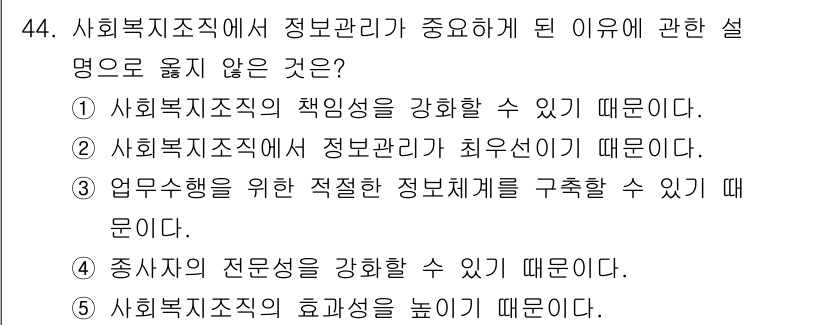 44. 사회복지조직에서 정보관리가 중요하게 된 이유에 관한 설명으로 옳지 않은 것은?

① 사회복지조직의 책임성을 강화할 수 있기 때문이다.

② 사회복지조직에서 정보관리가 최우선이기 때문이다.

③ 업무수행을 위한 적절한 정보체계를 구축할 수 있기 때문이다.

④ 종사자의 전문성을 강화할 수 있기 때문이다.

⑤ 사회복지조직의 효과성을 높이기 때문이다.